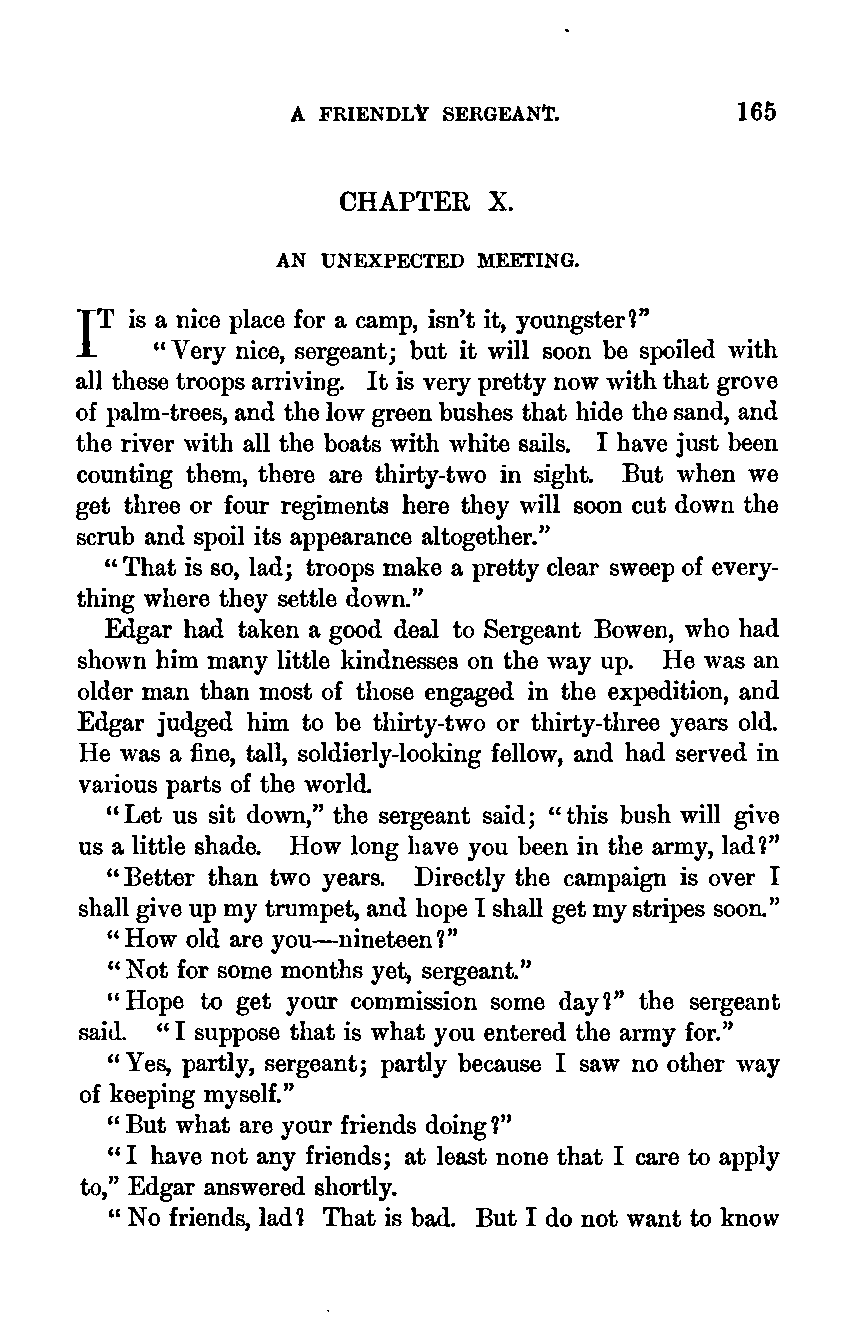 A FRIENDLY SERGEANT. 165

CHAPTER X.

AN UNEXPECTED MEETING.

IT is a nice place for a camp, isn't it, youngster?"

"Very nice, sergeant; but it will soon be spoiled with all these troops arriving. It is very pretty now with that grove of palm-trees, and the low green bushes that hide the sand, and the river with all the boats with white sails. I have just been counting them, there are thirty-two in sight. But when we get three or four regiments here they will soon cut down the scrub and spoil its appearance altogether."

"That is so, lad; troops make a pretty clear sweep of everything where they settle down."

Edgar had taken a good deal to Sergeant Bowen, who had shown him many little kindnesses on the way up. He was an older man than most of those engaged in the expedition, and Edgar judged him to be thirty-two or thirty-three years old. He was a fine, tall, soldierly-looking fellow, and had served in various parts of the world.

"Let us sit down," the sergeant said; "this bush will give us a little shade. How long have you been in the army, lad?"

"Better than two years. Directly the campaign is over I shall give up my trumpet, and hope I shall get my stripes soon."

"How old are you—nineteen?"

"Not for some months yet, sergeant."

"Hope to get your commission some day?" the sergeant said. "I suppose that is what you entered the army for."

"Yes, partly, sergeant; partly because I saw no other way of keeping myself."

"But what are your friends doing?"

"I have not any friends; at least none that I care to apply to," Edgar answered shortly.

"No friends, lad? That is bad. But I do not want to know